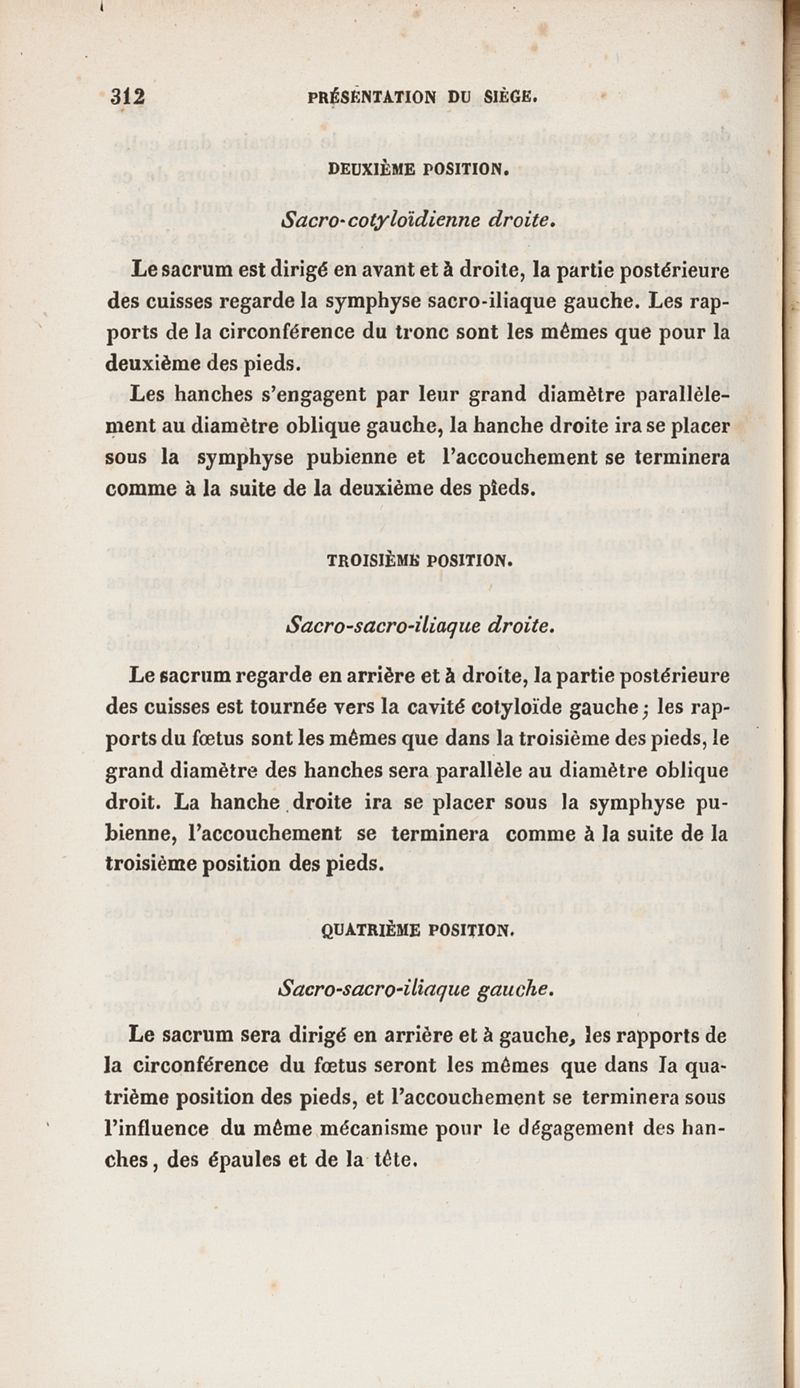 312 PRÉSENTATION DU SIÈGE.

DEUXIÈME POSITION.

Sacro-cotyloïdienne droite.

Le sacrum est dirigé en avant et à droite, la partie postérieure des cuisses regarde la symphyse sacro-iliaque gauche. Les rapports de la circonférence du tronc sont les mêmes que pour la deuxième des pieds.

Les hanches s'engagent par leur grand diamètre parallèlement au diamètre oblique gauche, la hanche droite ira se placer sous la symphyse pubienne et l'accouchement se terminera comme à la suite de la deuxième des pieds.

TROISIÈME POSITION.

Sacro-sacro-iliaque droite.

Le sacrum regarde en arrière et à droite, la partie postérieure des cuisses est tournée vers la cavité cotyloïde gauche ; les rapports du fœtus sont les mêmes que dans la troisième des pieds, le grand diamètre des hanches sera parallèle au diamètre oblique droit. La hanche droite ira se placer sous la symphyse pubienne, l'accouchement se terminera comme à la suite de la troisième position des pieds.

QUATRIÈME POSITION.

Sacro-sacro-iliaque gauche.

Le sacrum sera dirigé en arrière et à gauche, les rapports de la circonférence du fœtus seront les mêmes que dans la quatrième position des pieds, et l'accouchement se terminera sous l'influence du même mécanisme pour le dégagement des hanches, des épaules et de la tête.